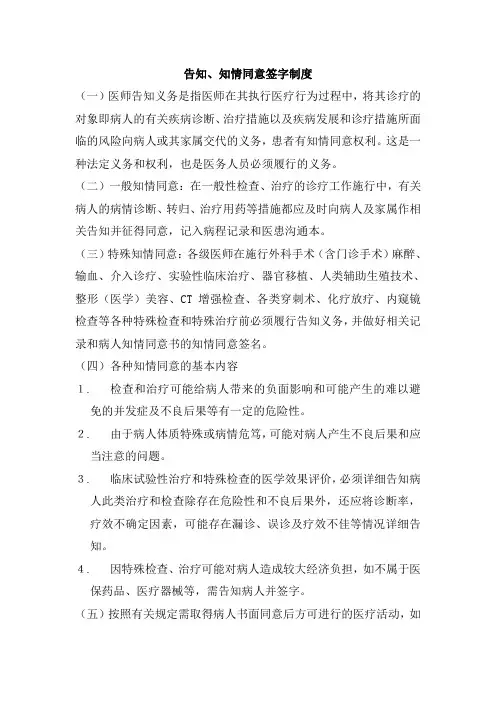 告知、知情同意签字制度

（一）医师告知义务是指医师在其执行医疗行为过程中，将其诊疗的对象即病人的有关疾病诊断、治疗措施以及疾病发展和诊疗措施所面临的风险向病人或其家属交代的义务，患者有知情同意权利。这是一种法定义务和权利，也是医务人员必须履行的义务。

（二）一般知情同意：在一般性检查、治疗的诊疗工作施行中，有关病人的病情诊断、转归、治疗用药等措施都应及时向病人及家属作相关告知并征得同意，记入病程记录和医患沟通本。

（三）特殊知情同意：各级医师在施行外科手术（含门诊手术）麻醉、输血、介入诊疗、实验性临床治疗、器官移植、人类辅助生殖技术、整形（医学）美容、CT 增强检查、各类穿刺术、化疗放疗、内窥镜检查等各种特殊检查和特殊治疗前必须履行告知义务，并做好相关记录和病人知情同意书的知情同意签名。

（四）各种知情同意的基本内容

1． 检查和治疗可能给病人带来的负面影响和可能产生的难以避免的并发症及不良后果等有一定的危险性。

2． 由于病人体质特殊或病情危笃，可能对病人产生不良后果和应当注意的问题。

3． 临床试验性治疗和特殊检查的医学效果评价，必须详细告知病人此类治疗和检查除存在危险性和不良后果外，还应将诊断率，疗效不确定因素，可能存在漏诊、误诊及疗效不佳等情况详细告知。

4． 因特殊检查、治疗可能对病人造成较大经济负担，如不属于医保药品、医疗器械等，需告知病人并签字。

（五）按照有关规定需取得病人书面同意后方可进行的医疗活动，如